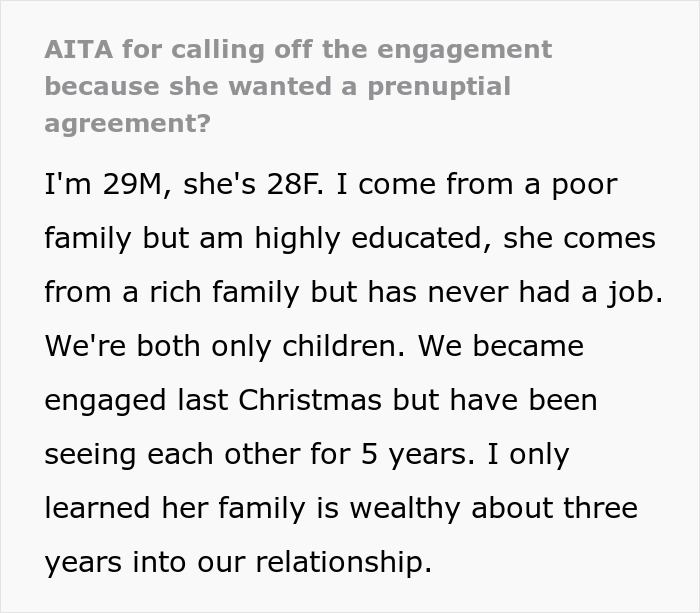 AITA for calling off the engagement because she wanted a prenuptial agreement?

I'm 29M, she's 28F. I come from a poor family but am highly educated, she comes from a rich family but has never had a job. We're both only children. We became engaged last Christmas but have been seeing each other for 5 years. I only learned her family is wealthy about three years into our relationship.